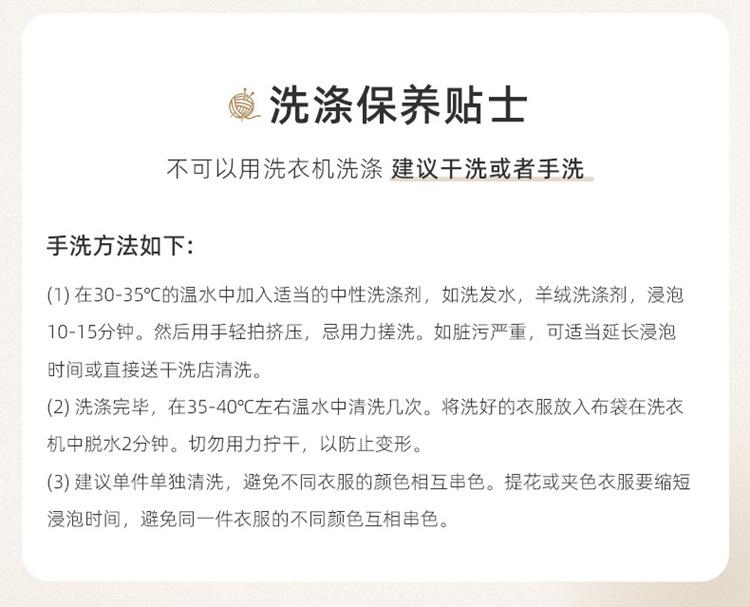 洗涤保养贴士

不可以用洗衣机洗涤 建议干洗或者手洗

手洗方法如下：

(1) 在30-35℃的温水中加入适当的中性洗涤剂，如洗发水，羊绒洗涤剂，浸泡10-15分钟。然后用手轻拍挤压，忌用力搓洗。如脏污严重，可适当延长浸泡时间或直接送干洗店清洗。
(2) 洗涤完毕，在35-40℃左右温水中清洗几次。将洗好的衣服放入布袋在洗衣机中脱水2分钟。切勿用力拧干，以防止变形。
(3) 建议单件单独清洗，避免不同衣服的颜色相互串色。提花或夹色衣服要缩短浸泡时间，避免同一件衣服的不同颜色互相串色。